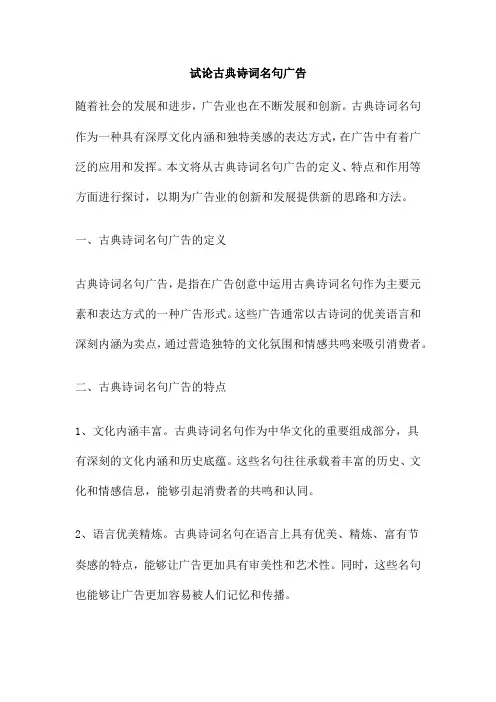 试论古典诗词名句广告

随着社会的发展和进步，广告业也在不断发展和创新。古典诗词名句作为一种具有深厚文化内涵和独特美感的表达方式，在广告中有着广泛的应用和发挥。本文将从古典诗词名句广告的定义、特点和作用等方面进行探讨，以期为广告业的创新和发展提供新的思路和方法。

一、古典诗词名句广告的定义

古典诗词名句广告，是指在广告创意中运用古典诗词名句作为主要元素和表达方式的一种广告形式。这些广告通常以古诗词的优美语言和深刻内涵为卖点，通过营造独特的文化氛围和情感共鸣来吸引消费者。

二、古典诗词名句广告的特点

1、文化内涵丰富。古典诗词名句作为中华文化的重要组成部分，具有深刻的文化内涵和历史底蕴。这些名句往往承载着丰富的历史、文化和情感信息，能够引起消费者的共鸣和认同。

2、语言优美精炼。古典诗词名句在语言上具有优美、精炼、富有节奏感的特点，能够让广告更加具有审美性和艺术性。同时，这些名句也能够让广告更加容易被人们记忆和传播。